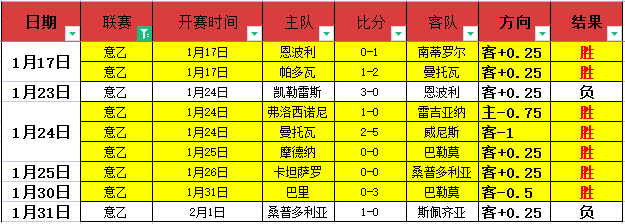 | 日期 | 联赛 | 开赛时间 | 主队 | 比分 | 客队 | 方向 | 结果 |
|---|---|---|---|---|---|---|---|
| 1月17日 | 意乙 | 1月17日 | 恩波利 | 0-1 | 南蒂罗尔 | 客+0.25 | 胜 |
| | 意乙 | 1月17日 | 帕多瓦 | 1-2 | 曼托瓦 | 客+0.25 | 胜 |
| 1月23日 | 意乙 | 1月24日 | 凯勒雷斯 | 3-0 | 恩波利 | 客+0.25 | 负 |
| 1月24日 | 意乙 | 1月24日 | 弗洛西诺尼 | 1-0 | 雷吉亚纳 | 主-0.75 | 胜 |
| | 意乙 | 1月24日 | 曼托瓦 | 2-5 | 威尼斯 | 客-1 | 胜 |
| | 意乙 | 1月25日 | 摩德纳 | 0-0 | 巴勒莫 | 客+0.25 | 胜 |
| 1月25日 | 意乙 | 1月26日 | 卡坦萨罗 | 0-0 | 桑普多利亚 | 客+0.25 | 胜 |
| 1月30日 | 意乙 | 1月31日 | 巴里 | 0-3 | 巴勒莫 | 客-0.5 | 胜 |
| 1月31日 | 意乙 | 2月1日 | 桑普多利亚 | 1-0 | 斯佩齐亚 | 客+0.25 | 负 |